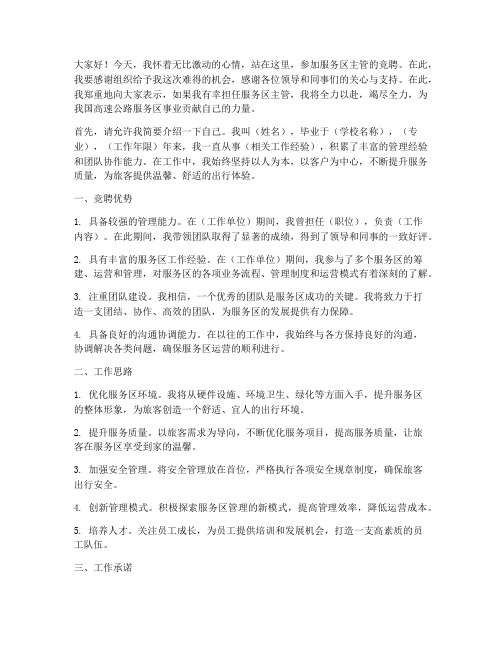 大家好！今天，我怀着无比激动的心情，站在这里，参加服务区主管的竞聘。在此，我要感谢组织给予我这次难得的机会，感谢各位领导和同事们的关心与支持。在此，我郑重地向大家表示，如果我有幸担任服务区主管，我将全力以赴，竭尽全力，为我国高速公路服务区事业贡献自己的力量。

首先，请允许我简要介绍一下自己。我叫（姓名），毕业于（学校名称），（专业），（工作年限）年来，我一直从事（相关工作经验），积累了丰富的管理经验和团队协作能力。在工作中，我始终坚持以人为本，以客户为中心，不断提升服务质量，为旅客提供温馨、舒适的出行体验。

一、竞聘优势

1. 具备较强的管理能力。在（工作单位）期间，我曾担任（职位），负责（工作内容）。在此期间，我带领团队取得了显著的成绩，得到了领导和同事的一致好评。

2. 具有丰富的服务区工作经验。在（工作单位）期间，我参与了多个服务区的筹建、运营和管理，对服务区的各项业务流程、管理制度和运营模式有着深刻的了解。

3. 注重团队建设。我相信，一个优秀的团队是服务区成功的关键。我将致力于打造一支团结、协作、高效的团队，为服务区的发展提供有力保障。

4. 具备良好的沟通协调能力。在以往的工作中，我始终与各方保持良好的沟通，协调解决各类问题，确保服务区运营的顺利进行。

二、工作思路

1. 优化服务区环境。我将从硬件设施、环境卫生、绿化等方面入手，提升服务区的整体形象，为旅客创造一个舒适、宜人的出行环境。

2. 提升服务质量。以旅客需求为导向，不断优化服务项目，提高服务质量，让旅客在服务区享受到家的温馨。

3. 加强安全管理。将安全管理放在首位，严格执行各项安全规章制度，确保旅客出行安全。

4. 创新管理模式。积极探索服务区管理的新模式，提高管理效率，降低运营成本。

5. 培养人才。关注员工成长，为员工提供培训和发展机会，打造一支高素质的员工队伍。

三、工作承诺